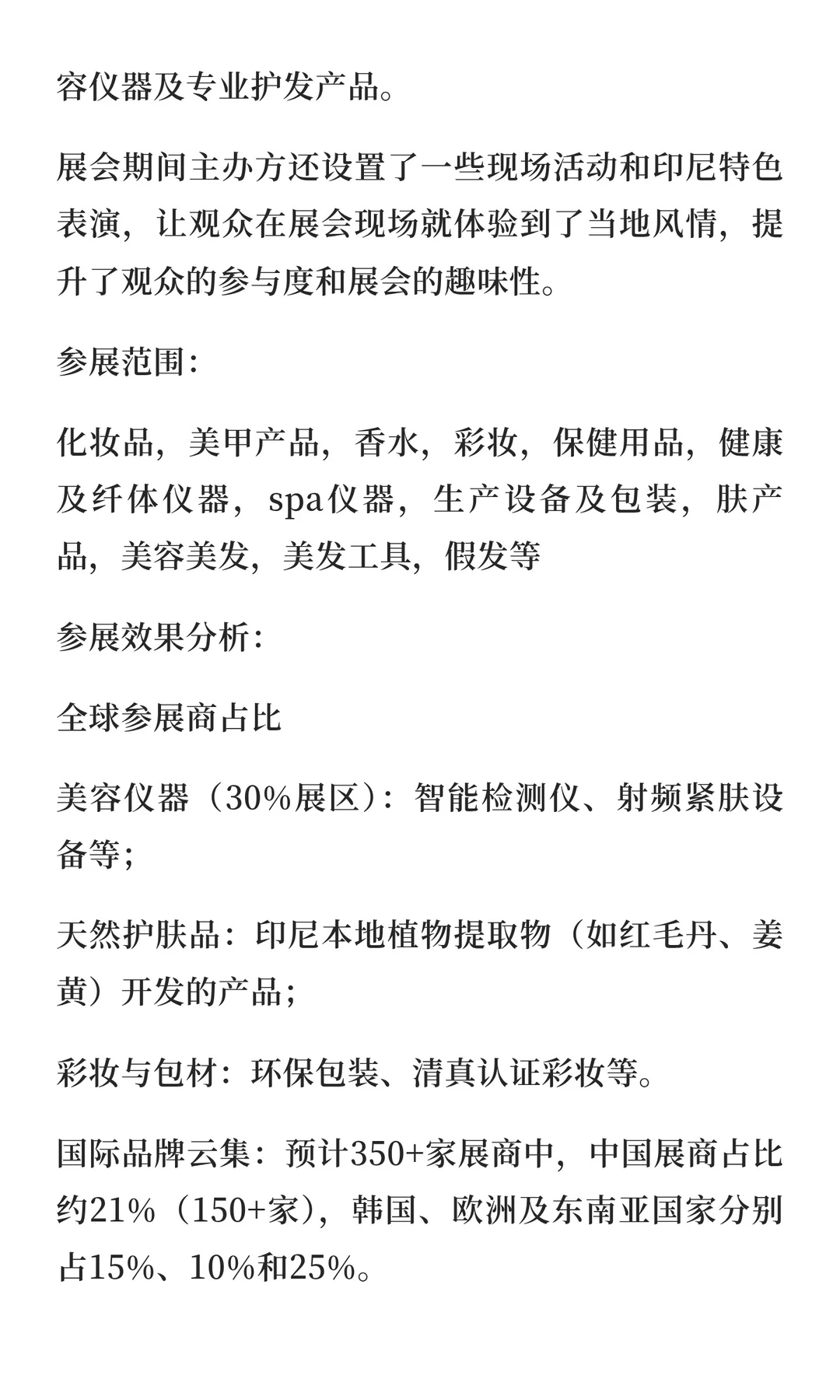 容仪器及专业护发产品。

展会期间主办方还设置了一些现场活动和印尼特色表演，让观众在展会现场就体验到了当地风情，提升了观众的参与度和展会的趣味性。

参展范围：

化妆品，美甲产品，香水，彩妆，保健用品，健康及纤体仪器，spa仪器，生产设备及包装，肤产品，美容美发，美发工具，假发等

参展效果分析：

全球参展商占比

美容仪器（30%展区）：智能检测仪、射频紧肤设备等；

天然护肤品：印尼本地植物提取物（如红毛丹、姜黄）开发的产品；

彩妆与包材：环保包装、清真认证彩妆等。

国际品牌云集：预计350+家展商中，中国展商占比约21%（150+家），韩国、欧洲及东南亚国家分别占15%、10%和25%。